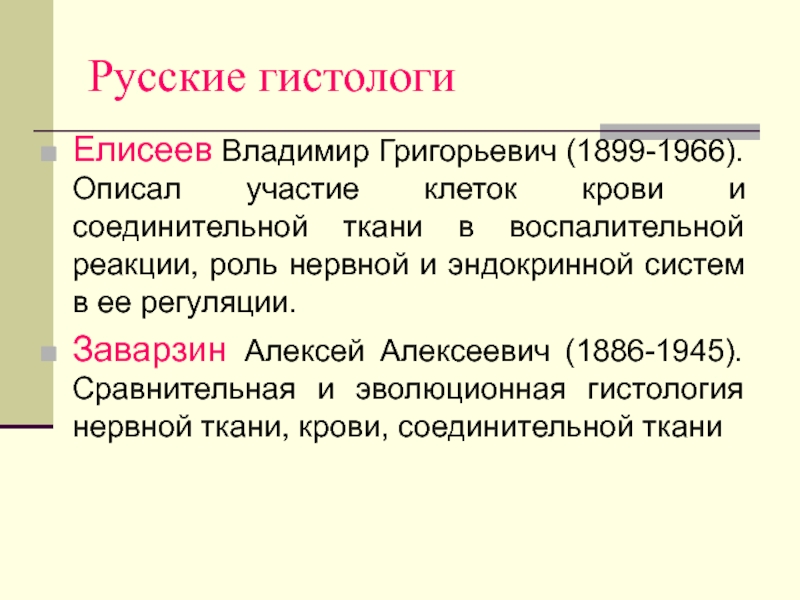 Русские гистологи

Елисеев Владимир Григорьевич (1899-1966). Описал участие клеток крови и соединительной ткани в воспалительной реакции, роль нервной и эндокринной систем в ее регуляции.

Заварзин Алексей Алексеевич (1886-1945). Сравнительная и эволюционная гистология нервной ткани, крови, соединительной ткани